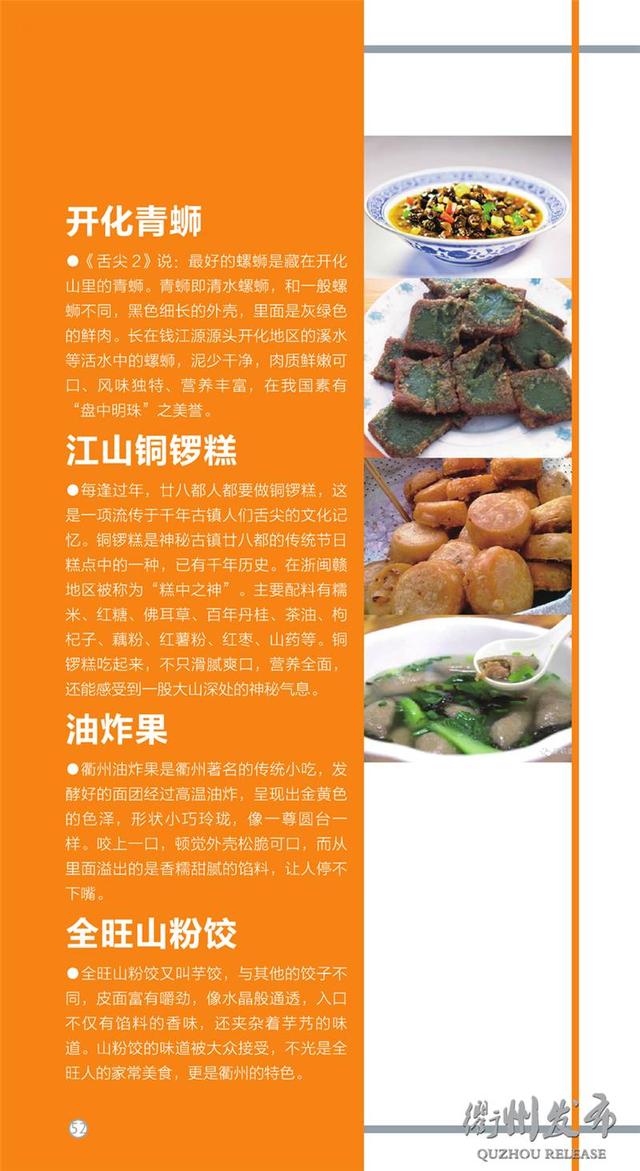 开化青蛳

●《舌尖 2》说：最好的螺蛳是藏在开化山里的青蛳。青蛳即清水螺蛳，和一般螺蛳不同，黑色细长的外壳，里面是灰绿色的鲜肉。长在钱江源源头开化地区的溪水等活水中的螺蛳，泥少干净，肉质鲜嫩可口、风味独特、营养丰富，在我国素有“盘中明珠”之美誉。

江山铜锣糕

●每逢过年，廿八都人都要做铜锣糕，这是一项流传于千年古镇人们舌尖的文化记忆。铜锣糕是神秘古镇廿八都的传统节日糕点中的一种，已有千年历史。在浙闽赣地区被称为“糕中之神”。主要配料有糯米、红糖、佛耳草、百年丹桂、茶油、枸杞子、藕粉、红薯粉、红枣、山药等。铜锣糕吃起来，不只滑腻爽口，营养全面，还能感受到一股大山深处的神秘气息。

油炸果

●衢州油炸果是衢州著名的传统小吃，发酵好的面团经过高温油炸，呈现出金黄色的色泽，形状小巧玲珑，像一尊圆台一样。咬上一口，顿觉外壳松脆可口，而从里面溢出的是香糯甜腻的馅料，让人停不下嘴。

全旺山粉饺

●全旺山粉饺又叫芋饺，与其他的饺子不同，皮面富有嚼劲，像水晶般通透，入口不仅有馅料的香味，还夹杂着芋艿的味道。山粉饺的味道被大众接受，不光是全旺人的家常美食，更是衢州的特色。

52

衢州发布
QUZHOU RELEASE